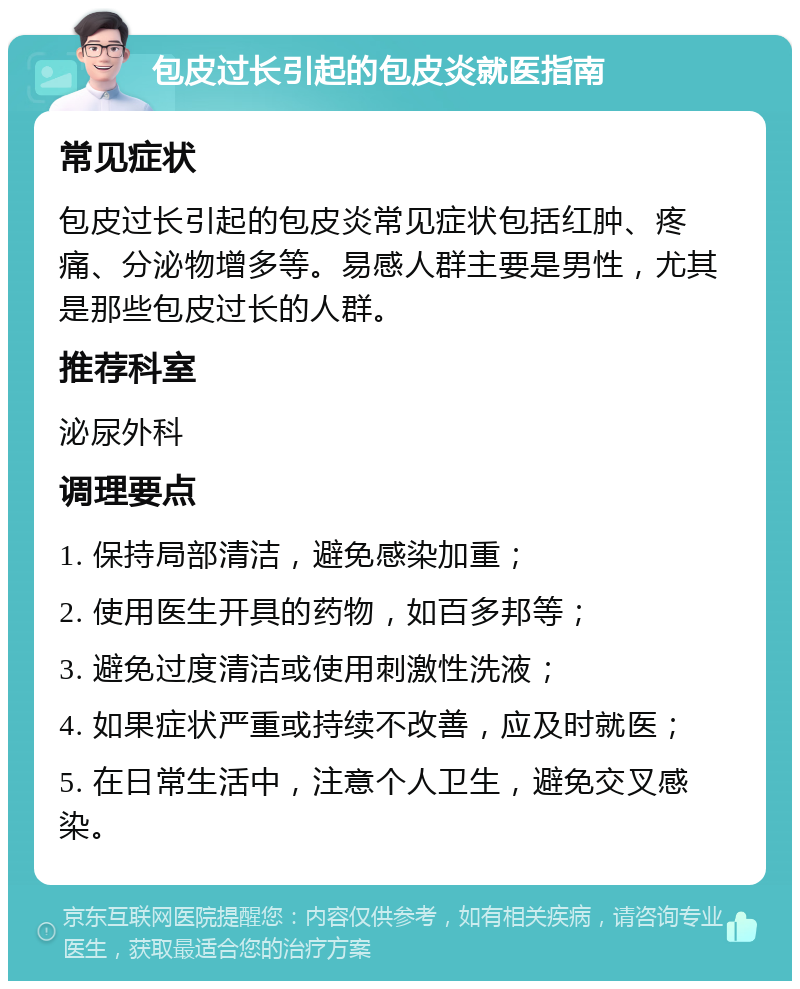 包皮过长引起的包皮炎就医指南

常见症状

包皮过长引起的包皮炎常见症状包括红肿、疼痛、分泌物增多等。易感人群主要是男性，尤其是那些包皮过长的人群。

推荐科室

泌尿外科

调理要点

1. 保持局部清洁，避免感染加重；

2. 使用医生开具的药物，如百多邦等；

3. 避免过度清洁或使用刺激性洗液；

4. 如果症状严重或持续不改善，应及时就医；

5. 在日常生活中，注意个人卫生，避免交叉感染。

京东互联网医院提醒您：内容仅供参考，如有相关疾病，请咨询专业医生，获取最适合您的治疗方案